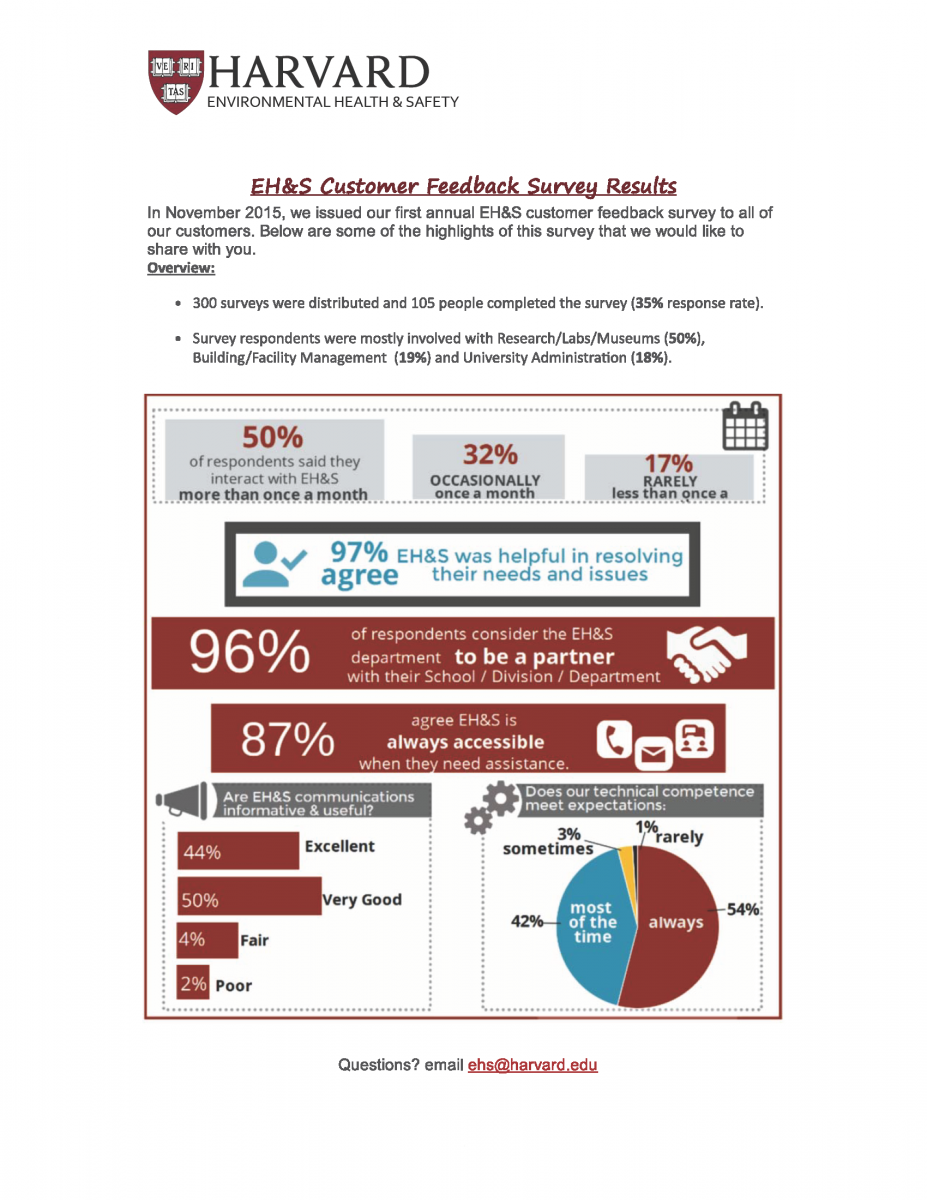 VE RI TAS

HARVARD
ENVIRONMENTAL HEALTH & SAFETY

EH&S Customer Feedback Survey Results

In November 2015, we issued our first annual EH&S customer feedback survey to all of our customers. Below are some of the highlights of this survey that we would like to share with you.

Overview:

• 300 surveys were distributed and 105 people completed the survey (35% response rate).

• Survey respondents were mostly involved with Research/Labs/Museums (50%), Building/Facility Management (19%) and University Administration (18%).

50%
of respondents said they interact with EH&S
more than once a month

32%
OCCASIONALLY
once a month

17%
RARELY
less than once a

97% agree
EH&S was helpful in resolving their needs and issues

96%
of respondents consider the EH&S department to be a partner with their School / Division / Department

87%
agree EH&S is
always accessible
when they need assistance.

Are EH&S communications informative & useful?

44% Excellent
50% Very Good
4% Fair
2% Poor

Does our technical competence meet expectations:

3% sometimes
1% rarely
42% most of the time
always 54%

Questions? email ehs@harvard.edu